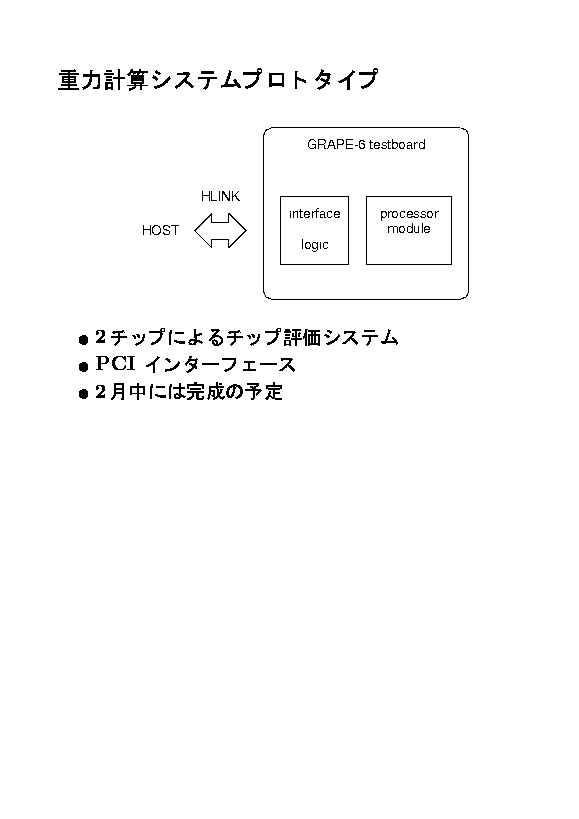 重力計算システムプロトタイプ

GRAPE-6 testboard

HLINK

HOST

interface

logic

processor module

● 2チップによるチップ評価システム
● PCI インターフェース
● 2月中には完成の予定